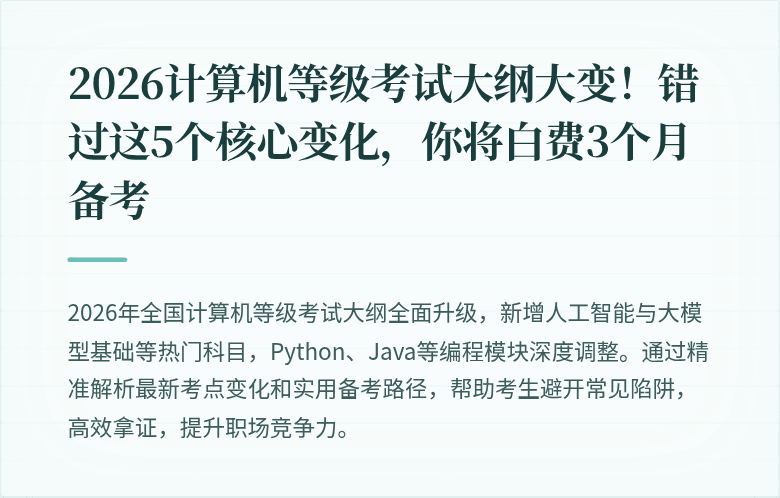 2026计算机等级考试大纲大变！错过这5个核心变化，你将白费3个月备考

2026年全国计算机等级考试大纲全面升级，新增人工智能与大模型基础等热门科目，Python、Java等编程模块深度调整。通过精准解析最新考点变化和实用备考路径，帮助考生避开常见陷阱，高效拿证，提升职场竞争力。